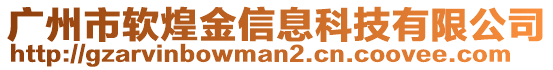 广州市软煌金信息科技有限公司
http://gzarvinbowman2.cn.coovee.com